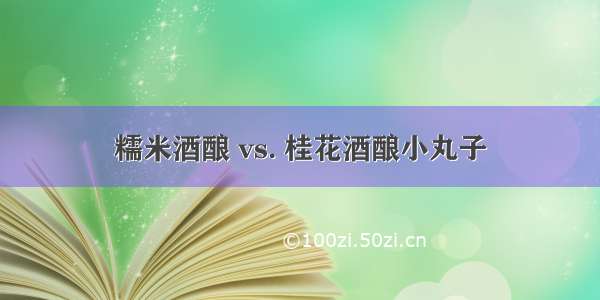 糯米酒酿 vs. 桂花酒酿小丸子

©100zi.50zi.cn